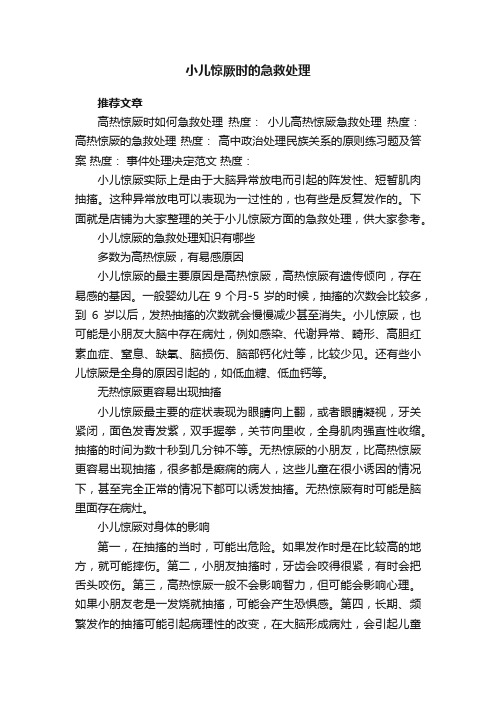 小儿惊厥时的急救处理

推荐文章

高热惊厥时如何急救处理 热度： 小儿高热惊厥急救处理 热度： 高热惊厥的急救处理 热度： 高中政治处理民族关系的原则练习题及答案 热度： 事件处理决定范文 热度：

小儿惊厥实际上是由于大脑异常放电而引起的阵发性、短暂肌肉抽搐。这种异常放电可以表现为一过性的，也有些是反复发作的。下面就是店铺为大家整理的关于小儿惊厥方面的急救处理，供大家参考。

小儿惊厥的急救处理知识有哪些

多数为高热惊厥，有易感原因

小儿惊厥的最主要原因是高热惊厥，高热惊厥有遗传倾向，存在易感的基因。一般婴幼儿在 9 个月-5 岁的时候，抽搐的次数会比较多，到 6 岁以后，发热抽搐的次数就会慢慢减少甚至消失。小儿惊厥，也可能是小朋友大脑中存在病灶，例如感染、代谢异常、畸形、高胆红素血症、窒息、缺氧、脑损伤、脑部钙化灶等，比较少见。还有些小儿惊厥是全身的原因引起的，如低血糖、低血钙等。

无热惊厥更容易出现抽搐

小儿惊厥最主要的症状表现为眼睛向上翻，或者眼睛凝视，牙关紧闭，面色发青发紫，双手握拳，关节向里收，全身肌肉强直性收缩。抽搐的时间为数十秒到几分钟不等。无热惊厥的小朋友，比高热惊厥更容易出现抽搐，很多都是癫痫的病人，这些儿童在很小诱因的情况下，甚至完全正常的情况下都可以诱发抽搐。无热惊厥有时可能是脑里面存在病灶。

小儿惊厥对身体的影响

第一，在抽搐的当时，可能出危险。如果发作时是在比较高的地方，就可能摔伤。第二，小朋友抽搐时，牙齿会咬得很紧，有时会把舌头咬伤。第三，高热惊厥一般不会影响智力，但可能会影响心理。如果小朋友老是一发烧就抽搐，可能会产生恐惧感。第四，长期、频繁发作的抽搐可能引起病理性的改变，在大脑形成病灶，会引起儿童